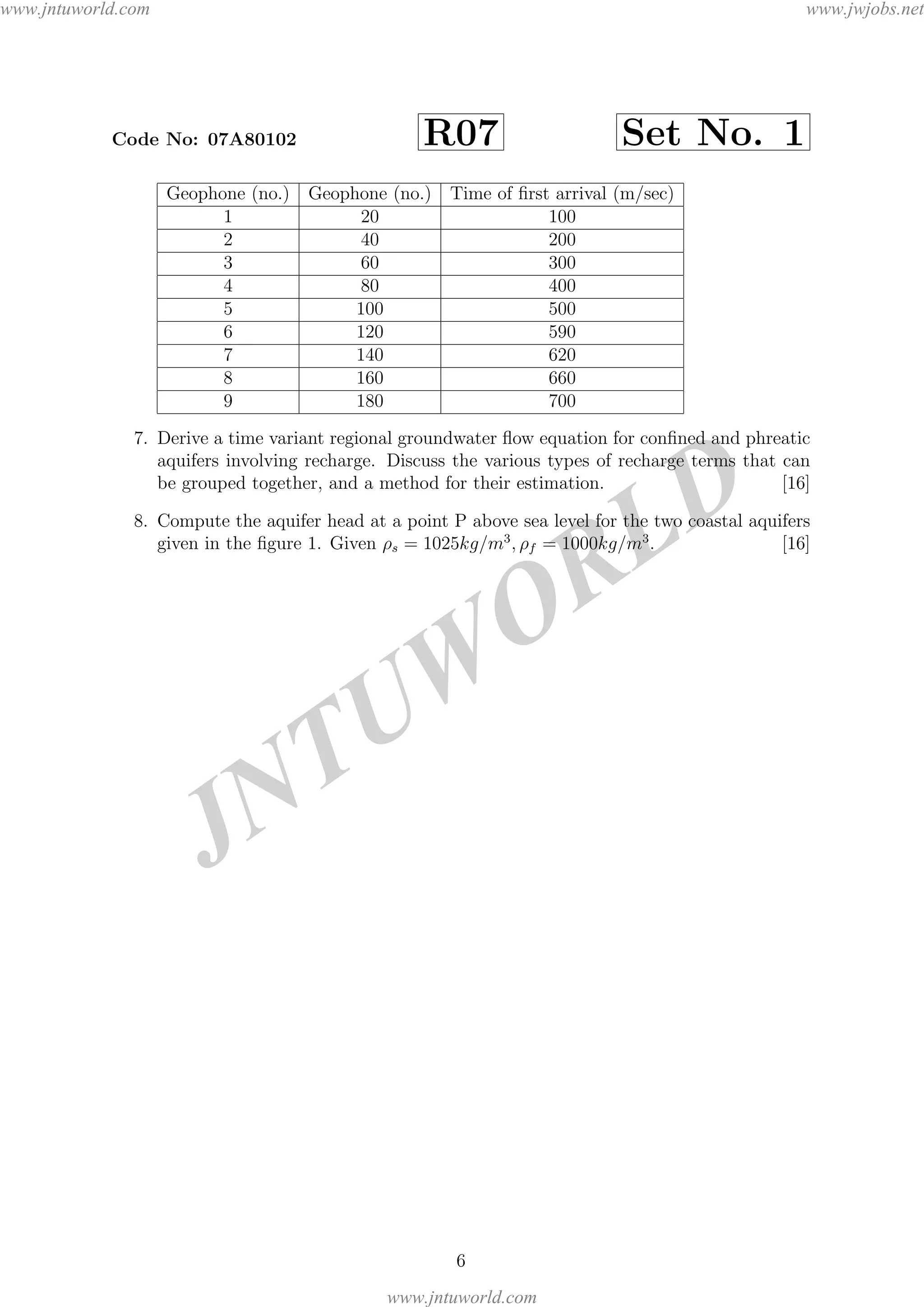 www.jntuworld.com

www.jwjobs.net

Code No: 07A80102

R07

Set No. 1

| Geophone (no.) | Geophone (no.) | Time of first arrival (m/sec) |
|---|---|---|
| 1 | 20 | 100 |
| 2 | 40 | 200 |
| 3 | 60 | 300 |
| 4 | 80 | 400 |
| 5 | 100 | 500 |
| 6 | 120 | 590 |
| 7 | 140 | 620 |
| 8 | 160 | 660 |
| 9 | 180 | 700 |

7. Derive a time variant regional groundwater flow equation for confined and phreatic aquifers involving recharge. Discuss the various types of recharge terms that can be grouped together, and a method for their estimation. [16]

8. Compute the aquifer head at a point P above sea level for the two coastal aquifers given in the figure 1. Given $\rho_s = 1025kg/m^3, \rho_f = 1000kg/m^3$. [16]

JNTUWORLD

6

www.jntuworld.com